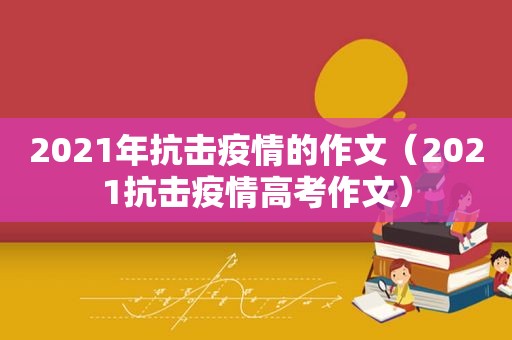 2021年抗击疫情的作文（2021抗击疫情高考作文）